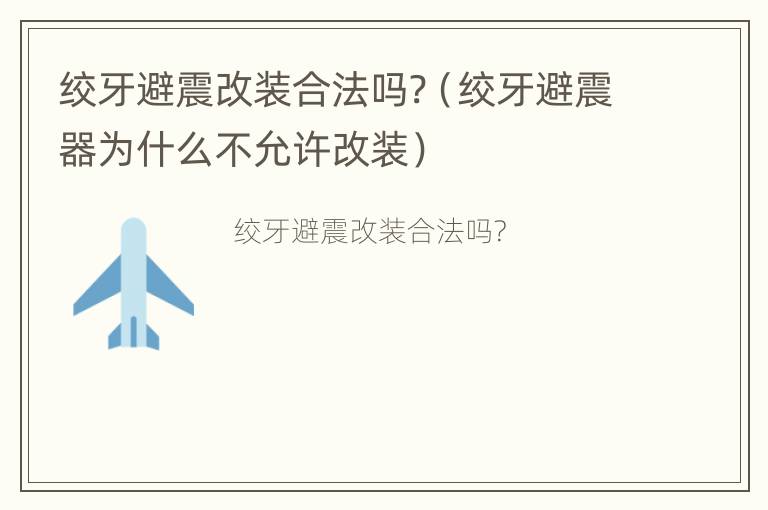 绞牙避震改装合法吗?（绞牙避震器为什么不允许改装）

绞牙避震改装合法吗?